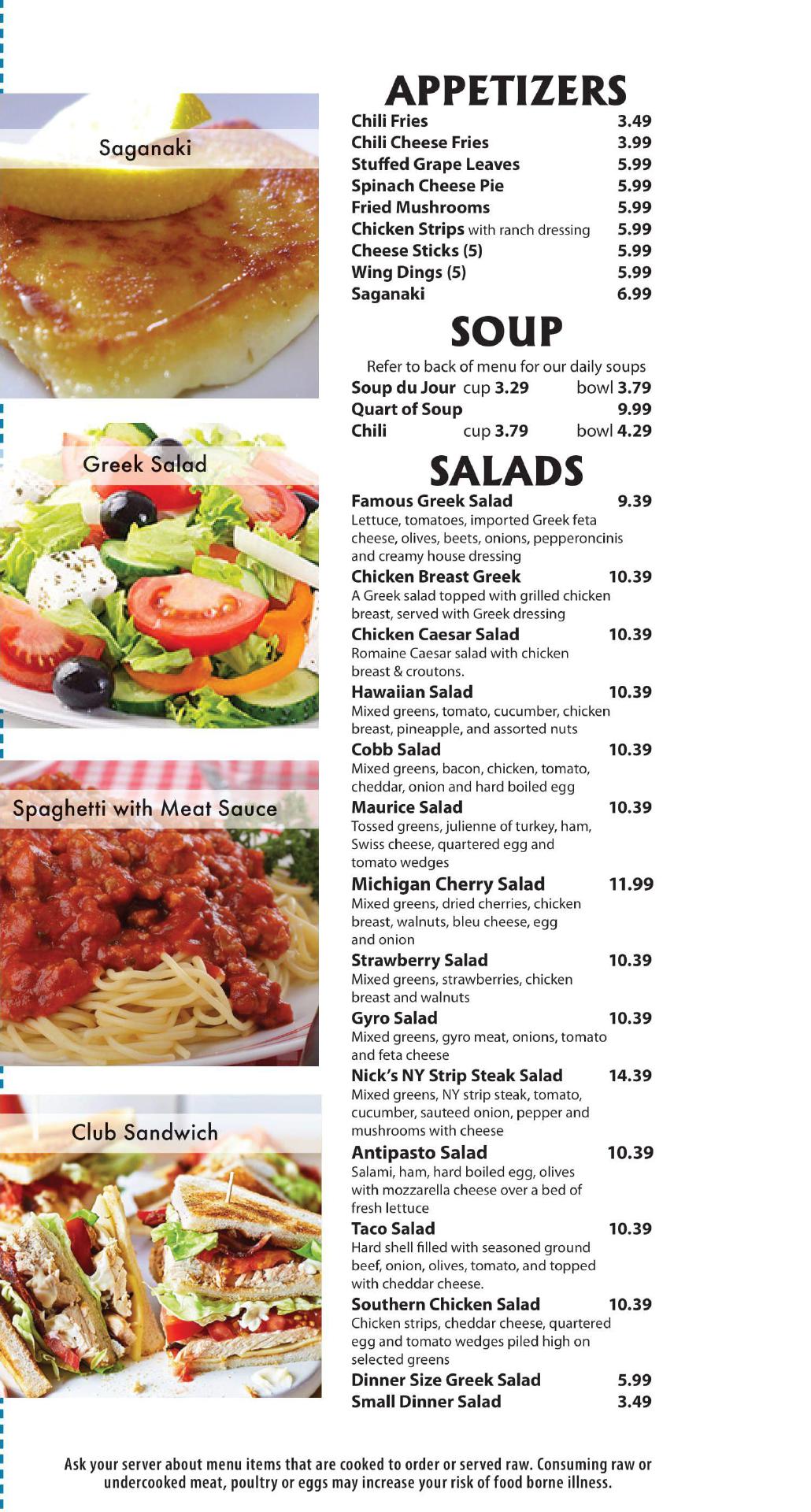 Saganaki

Greek Salad

Spaghetti with Meat Sauce

Club Sandwich

APPETIZERS

Chili Fries 3.49
Chili Cheese Fries 3.99
Stuffed Grape Leaves 5.99
Spinach Cheese Pie 5.99
Fried Mushrooms 5.99
Chicken Strips with ranch dressing 5.99
Cheese Sticks (5) 5.99
Wing Dings (5) 5.99
Saganaki 6.99

SOUP

Refer to back of menu for our daily soups
Soup du Jour cup 3.29 bowl 3.79
Quart of Soup 9.99
Chili cup 3.79 bowl 4.29

SALADS

Famous Greek Salad 9.39
Lettuce, tomatoes, imported Greek feta cheese, olives, beets, onions, pepperoncinis and creamy house dressing

Chicken Breast Greek 10.39
A Greek salad topped with grilled chicken breast, served with Greek dressing

Chicken Caesar Salad 10.39
Romaine Caesar salad with chicken breast & croutons.

Hawaiian Salad 10.39
Mixed greens, tomato, cucumber, chicken breast, pineapple, and assorted nuts

Cobb Salad 10.39
Mixed greens, bacon, chicken, tomato, cheddar, onion and hard boiled egg

Maurice Salad 10.39
Tossed greens, julienne of turkey, ham, Swiss cheese, quartered egg and tomato wedges

Michigan Cherry Salad 11.99
Mixed greens, dried cherries, chicken breast, walnuts, bleu cheese, egg and onion

Strawberry Salad 10.39
Mixed greens, strawberries, chicken breast and walnuts

Gyro Salad 10.39
Mixed greens, gyro meat, onions, tomato and feta cheese

Nick's NY Strip Steak Salad 14.39
Mixed greens, NY strip steak, tomato, cucumber, sauteed onion, pepper and mushrooms with cheese

Antipasto Salad 10.39
Salami, ham, hard boiled egg, olives with mozzarella cheese over a bed of fresh lettuce

Taco Salad 10.39
Hard shell filled with seasoned ground beef, onion, olives, tomato, and topped with cheddar cheese.

Southern Chicken Salad 10.39
Chicken strips, cheddar cheese, quartered egg and tomato wedges piled high on selected greens

Dinner Size Greek Salad 5.99
Small Dinner Salad 3.49

Ask your server about menu items that are cooked to order or served raw. Consuming raw or undercooked meat, poultry or eggs may increase your risk of food borne illness.